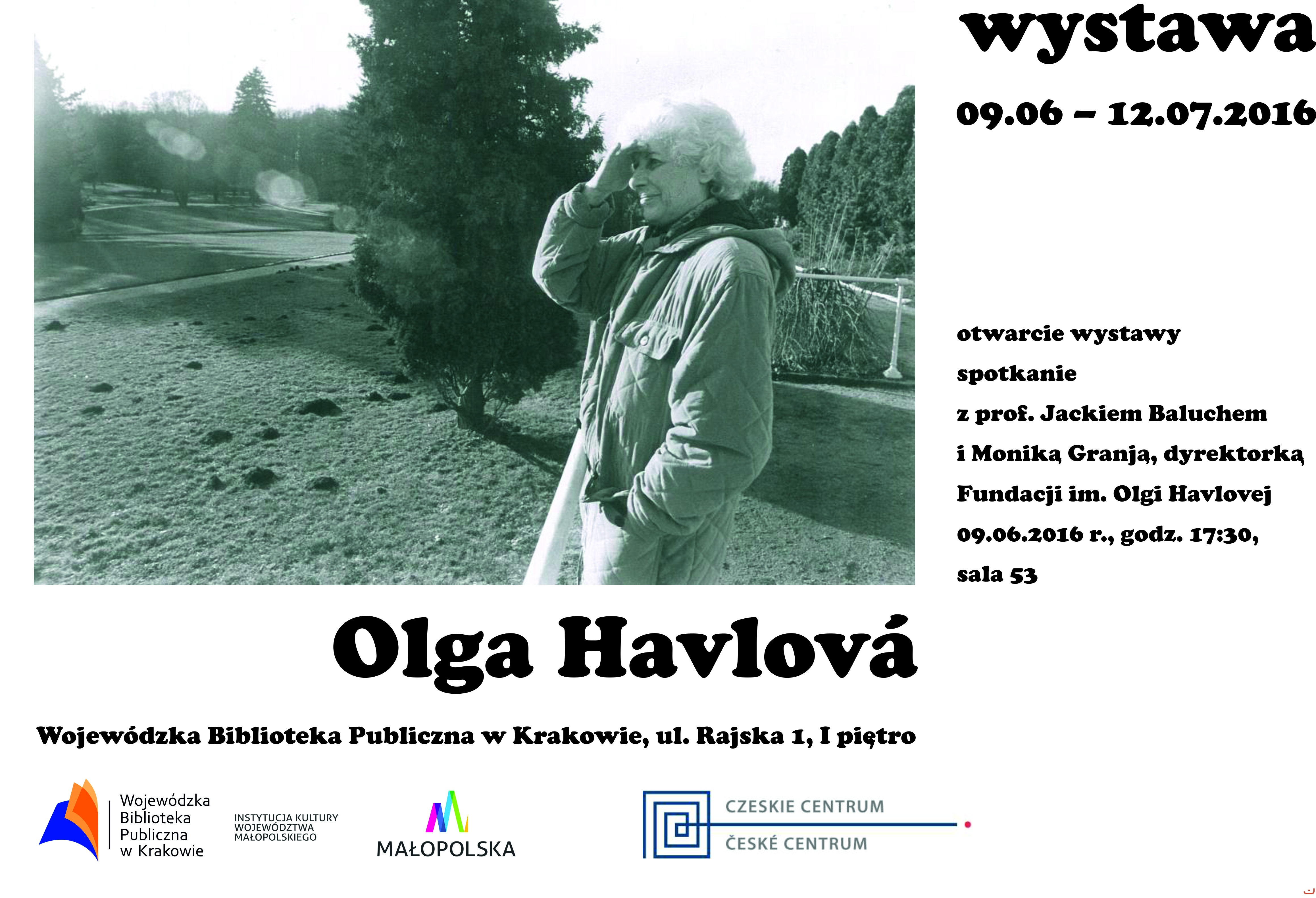 wystawa

09.06 – 12.07.2016

otwarcie wystawy

spotkanie

z prof. Jackiem Baluchem

i Moniką Granją, dyrektorką

Fundacji im. Olgi Havlovej

09.06.2016 r., godz. 17:30,

sala 53

Olga Havlová

Wojewódzka Biblioteka Publiczna w Krakowie, ul. Rajska 1, I piętro

Wojewódzka Biblioteka Publiczna w Krakowie

INSTYTUCJA KULTURY WOJEWÓDZTWA MAŁOPOLSKIEGO

MAŁOPOLSKA

CZESKIE CENTRUM

ČESKÉ CENTRUM